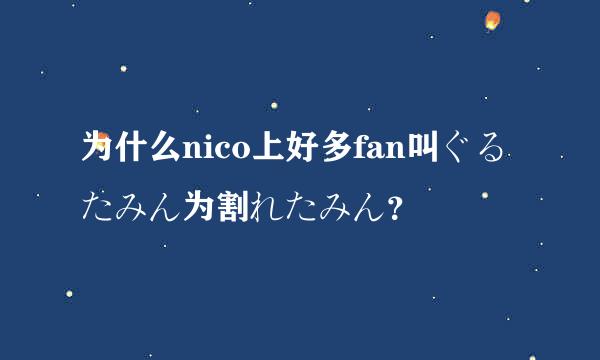 为什么nico上好多fan叫ぐるたみん为割れたみん?